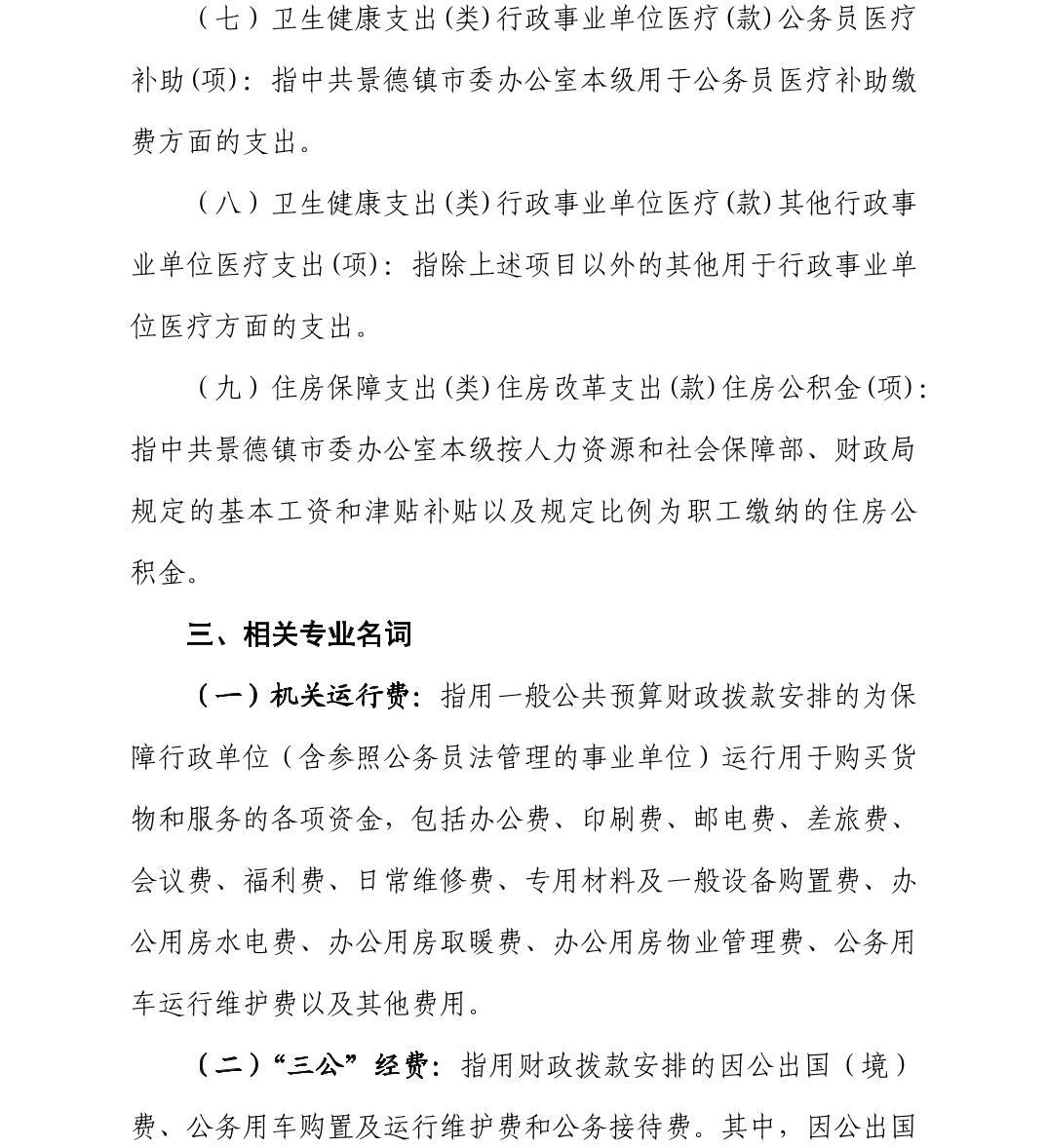 （七）卫生健康支出(类)行政事业单位医疗(款)公务员医疗补助(项)：指中共景德镇市委办公室本级用于公务员医疗补助缴费方面的支出。

（八）卫生健康支出(类)行政事业单位医疗(款)其他行政事业单位医疗支出(项)：指除上述项目以外的其他用于行政事业单位医疗方面的支出。

（九）住房保障支出(类)住房改革支出(款)住房公积金(项)：指中共景德镇市委办公室本级按人力资源和社会保障部、财政局规定的基本工资和津贴补贴以及规定比例为职工缴纳的住房公积金。

三、相关专业名词

（一）机关运行费：指用一般公共预算财政拨款安排的为保障行政单位（含参照公务员法管理的事业单位）运行用于购买货物和服务的各项资金，包括办公费、印刷费、邮电费、差旅费、会议费、福利费、日常维修费、专用材料及一般设备购置费、办公用房水电费、办公用房取暖费、办公用房物业管理费、公务用车运行维护费以及其他费用。

（二）“三公”经费：指用财政拨款安排的因公出国（境）费、公务用车购置及运行维护费和公务接待费。其中，因公出国